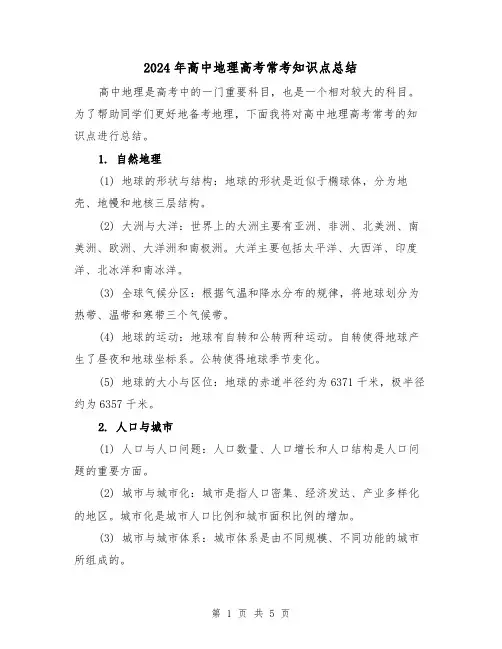 2024年高中地理高考常考知识点总结

高中地理是高考中的一门重要科目，也是一个相对较大的科目。为了帮助同学们更好地备考地理，下面我将对高中地理高考常考的知识点进行总结。

1. 自然地理

(1) 地球的形状与结构：地球的形状是近似于椭球体，分为地壳、地幔和地核三层结构。

(2) 大洲与大洋：世界上的大洲主要有亚洲、非洲、北美洲、南美洲、欧洲、大洋洲和南极洲。大洋主要包括太平洋、大西洋、印度洋、北冰洋和南冰洋。

(3) 全球气候分区：根据气温和降水分布的规律，将地球划分为热带、温带和寒带三个气候带。

(4) 地球的运动：地球有自转和公转两种运动。自转使得地球产生了昼夜和地球坐标系。公转使得地球季节变化。

(5) 地球的大小与区位：地球的赤道半径约为6371千米，极半径约为6357千米。

2. 人口与城市

(1) 人口与人口问题：人口数量、人口增长和人口结构是人口问题的重要方面。

(2) 城市与城市化：城市是指人口密集、经济发达、产业多样化的地区。城市化是城市人口比例和城市面积比例的增加。

(3) 城市与城市体系：城市体系是由不同规模、不同功能的城市所组成的。

第 1 页 共 5 页